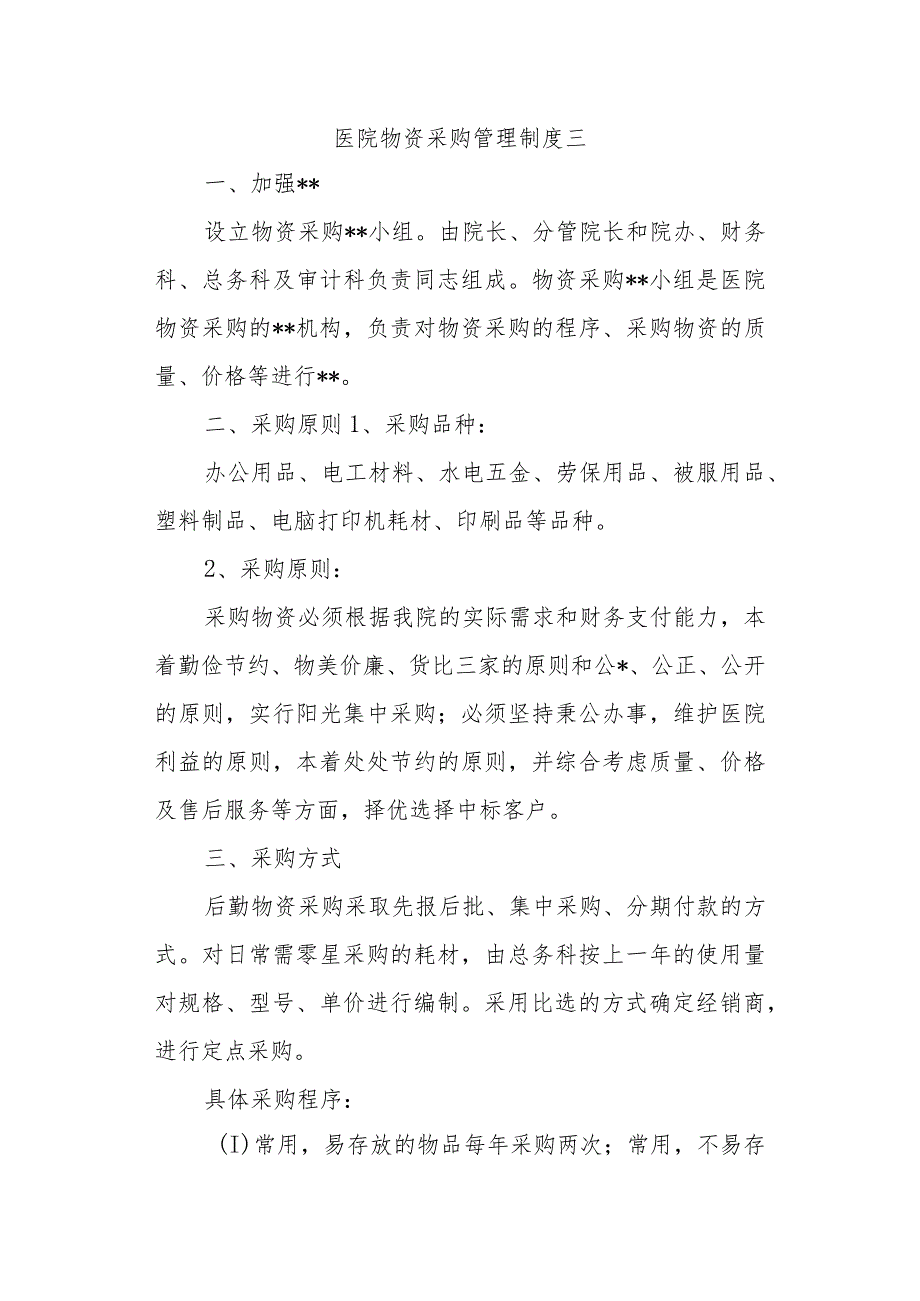 医院物资采购管理制度三

一、加强**

设立物资采购**小组。由院长、分管院长和院办、财务科、总务科及审计科负责同志组成。物资采购**小组是医院物资采购的**机构，负责对物资采购的程序、采购物资的质量、价格等进行**。

二、采购原则 1、采购品种：

办公用品、电工材料、水电五金、劳保用品、被服用品、塑料制品、电脑打印机耗材、印刷品等品种。

2、采购原则：

采购物资必须根据我院的实际需求和财务支付能力，本着勤俭节约、物美价廉、货比三家的原则和公*、公正、公开的原则，实行阳光集中采购；必须坚持秉公办事，维护医院利益的原则，本着处处节约的原则，并综合考虑质量、价格及售后服务等方面，择优选择中标客户。

三、采购方式

后勤物资采购采取先报后批、集中采购、分期付款的方式。对日常需零星采购的耗材，由总务科按上一年的使用量对规格、型号、单价进行编制。采用比选的方式确定经销商，进行定点采购。

具体采购程序：

(I)常用，易存放的物品每年采购两次；常用，不易存